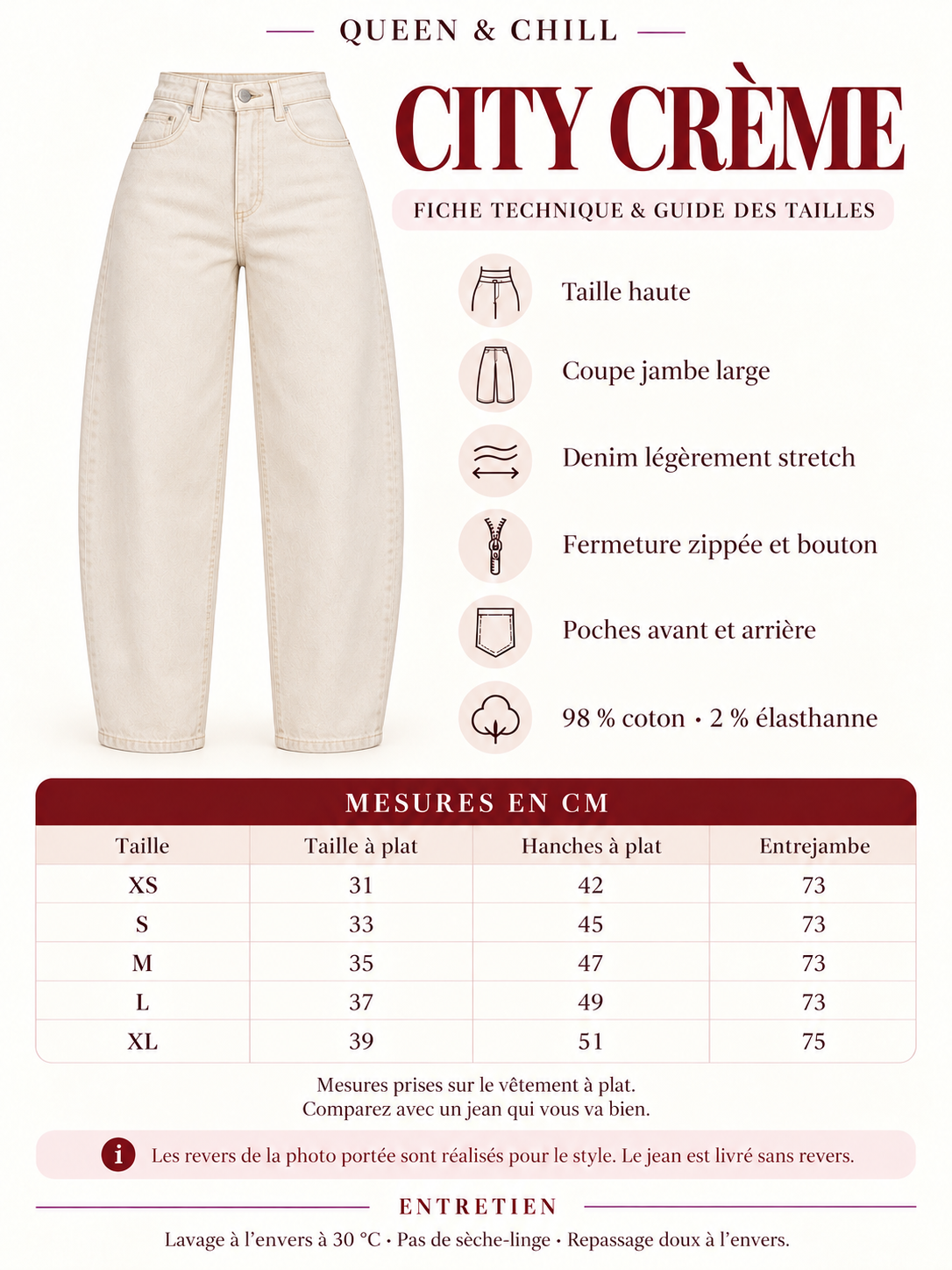 QUEEN & CHILL

CITY CRÈME

FICHE TECHNIQUE & GUIDE DES TAILLES

Taille haute

Coupe jambe large

Denim légèrement stretch

Fermeture zippée et bouton

Poches avant et arrière

98 % coton • 2 % élasthanne

MESURES EN CM

| Taille | Taille à plat | Hanches à plat | Entrejambe |
|---|---|---|---|
| XS | 31 | 42 | 73 |
| S | 33 | 45 | 73 |
| M | 35 | 47 | 73 |
| L | 37 | 49 | 73 |
| XL | 39 | 51 | 75 |

Mesures prises sur le vêtement à plat.
Comparez avec un jean qui vous va bien.

i Les revers de la photo portée sont réalisés pour le style. Le jean est livré sans revers.

ENTRETIEN

Lavage à l'envers à 30 °C • Pas de sèche-linge • Repassage doux à l'envers.